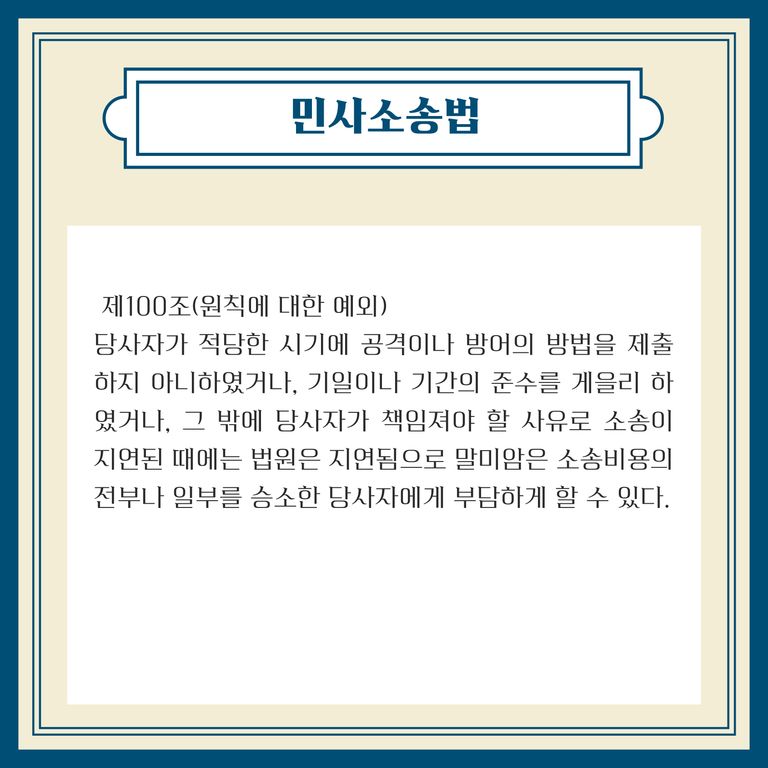 민사소송법

제100조(원칙에 대한 예외)
당사자가 적당한 시기에 공격이나 방어의 방법을 제출하지 아니하였거나, 기일이나 기간의 준수를 게을리 하였거나, 그 밖에 당사자가 책임져야 할 사유로 소송이 지연된 때에는 법원은 지연됨으로 말미암은 소송비용의 전부나 일부를 승소한 당사자에게 부담하게 할 수 있다.